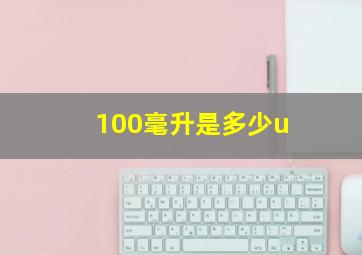 100毫升是多少u